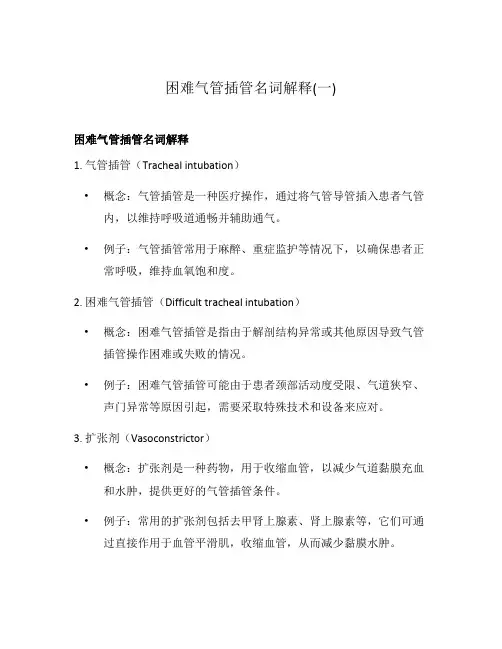 困难气管插管名词解释(一)

困难气管插管名词解释

1. 气管插管（Tracheal intubation）

• 概念：气管插管是一种医疗操作，通过将气管导管插入患者气管内，以维持呼吸道通畅并辅助通气。

• 例子：气管插管常用于麻醉、重症监护等情况下，以确保患者正常呼吸，维持血氧饱和度。

2. 困难气管插管（Difficult tracheal intubation）

• 概念：困难气管插管是指由于解剖结构异常或其他原因导致气管插管操作困难或失败的情况。

• 例子：困难气管插管可能由于患者颈部活动度受限、气道狭窄、声门异常等原因引起，需要采取特殊技术和设备来应对。

3. 扩张剂（Vasoconstrictor）

• 概念：扩张剂是一种药物，用于收缩血管，以减少气道黏膜充血和水肿，提供更好的气管插管条件。

• 例子：常用的扩张剂包括去甲肾上腺素、肾上腺素等，它们可通过直接作用于血管平滑肌，收缩血管，从而减少黏膜水肿。